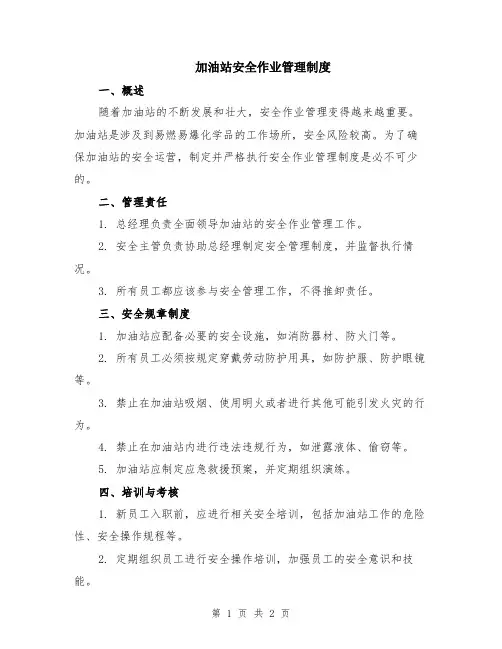 加油站安全作业管理制度

一、概述

随着加油站的不断发展和壮大，安全作业管理变得越来越重要。加油站是涉及到易燃易爆化学品的工作场所，安全风险较高。为了确保加油站的安全运营，制定并严格执行安全作业管理制度是必不可少的。

二、管理责任

1. 总经理负责全面领导加油站的安全作业管理工作。

2. 安全主管负责协助总经理制定安全管理制度，并监督执行情况。

3. 所有员工都应该参与安全管理工作，不得推卸责任。

三、安全规章制度

1. 加油站应配备必要的安全设施，如消防器材、防火门等。

2. 所有员工必须按规定穿戴劳动防护用具，如防护服、防护眼镜等。

3. 禁止在加油站吸烟、使用明火或者进行其他可能引发火灾的行为。

4. 禁止在加油站内进行违法违规行为，如泄露液体、偷窃等。

5. 加油站应制定应急救援预案，并定期组织演练。

四、培训与考核

1. 新员工入职前，应进行相关安全培训，包括加油站工作的危险性、安全操作规程等。

2. 定期组织员工进行安全操作培训，加强员工的安全意识和技能。

第 1 页 共 2 页